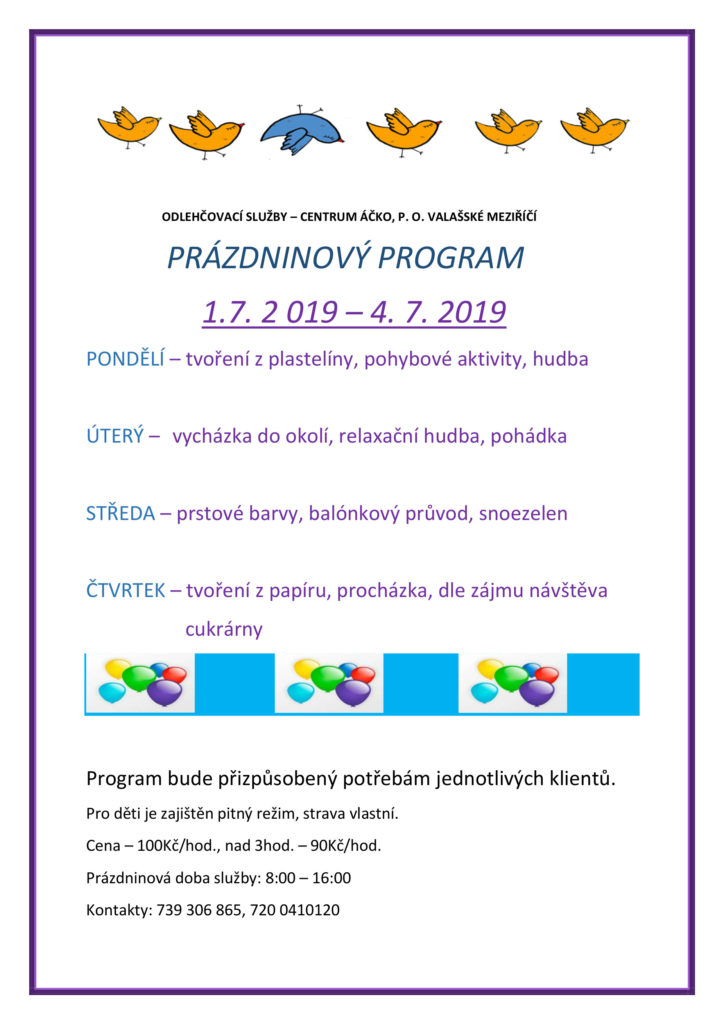 ODLEHČOVACÍ SLUŽBY – CENTRUM ÁČKO, P. O. VALAŠSKÉ MEZIŘÍČÍ

PRÁZDNINOVÝ PROGRAM

1.7. 2 019 – 4. 7. 2019

PONDĚLÍ – tvoření z plastelíny, pohybové aktivity, hudba

ÚTERÝ – vycházka do okolí, relaxační hudba, pohádka

STŘEDA – prstové barvy, balónkový průvod, snoezelen

ČTVRTEK – tvoření z papíru, procházka, dle zájmu návštěva cukrárny

Program bude přizpůsobený potřebám jednotlivých klientů.

Pro děti je zajištěn pitný režim, strava vlastní.

Cena – 100Kč/hod., nad 3hod. – 90Kč/hod.

Prázdninová doba služby: 8:00 – 16:00

Kontakty: 739 306 865, 720 0410120